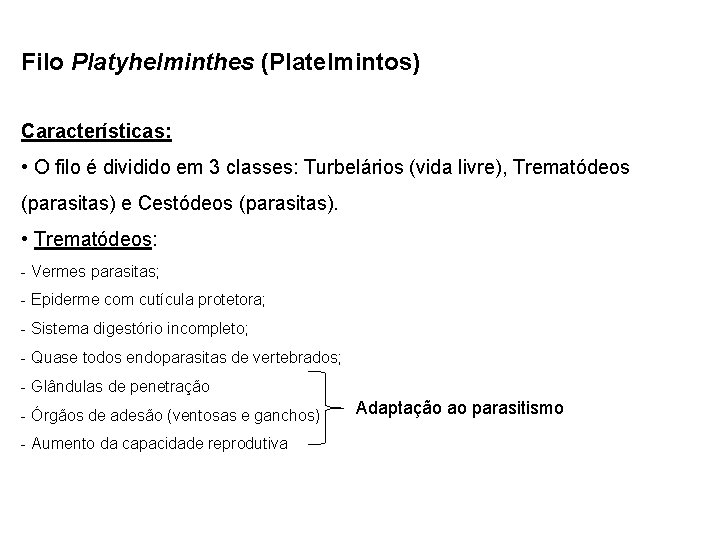 Filo Platyhelminthes (Platelmintos)

Características:

• O filo é dividido em 3 classes: Turbelários (vida livre), Trematódeos (parasitas) e Cestódeos (parasitas).

• Trematódeos:

- Vermes parasitas;
- Epiderme com cutícula protetora;
- Sistema digestório incompleto;
- Quase todos endoparasitas de vertebrados;
- Glândulas de penetração
- Órgãos de adesão (ventosas e ganchos)
- Aumento da capacidade reprodutiva

Adaptação ao parasitismo